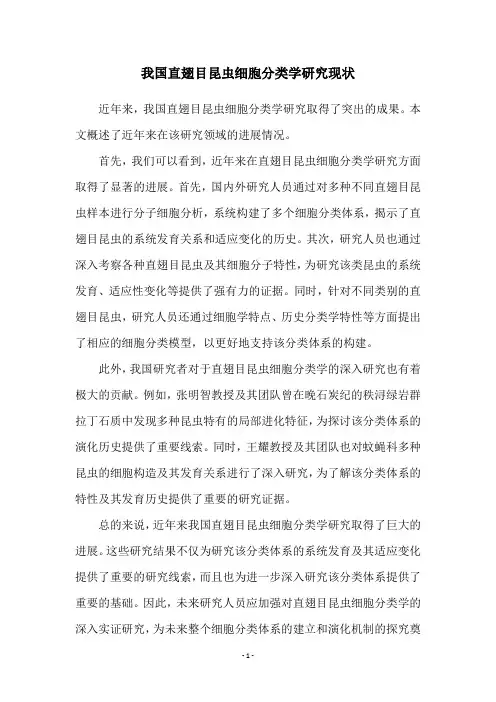 我国直翅目昆虫细胞分类学研究现状

近年来，我国直翅目昆虫细胞分类学研究取得了突出的成果。本文概述了近年来在该研究领域的进展情况。

首先，我们可以看到，近年来在直翅目昆虫细胞分类学研究方面取得了显著的进展。首先，国内外研究人员通过对多种不同直翅目昆虫样本进行分子细胞分析，系统构建了多个细胞分类体系，揭示了直翅目昆虫的系统发育关系和适应变化的历史。其次，研究人员也通过深入考察各种直翅目昆虫及其细胞分子特性，为研究该类昆虫的系统发育、适应性变化等提供了强有力的证据。同时，针对不同类别的直翅目昆虫，研究人员还通过细胞学特点、历史分类学特性等方面提出了相应的细胞分类模型，以更好地支持该分类体系的构建。

此外，我国研究者对于直翅目昆虫细胞分类学的深入研究也有着极大的贡献。例如，张明智教授及其团队曾在晚石炭纪的秩浔绿岩群拉丁石质中发现多种昆虫特有的局部进化特征，为探讨该分类体系的演化历史提供了重要线索。同时，王耀教授及其团队也对蚊蝇科多种昆虫的细胞构造及其发育关系进行了深入研究，为了解该分类体系的特性及其发育历史提供了重要的研究证据。

总的来说，近年来我国直翅目昆虫细胞分类学研究取得了巨大的进展。这些研究结果不仅为研究该分类体系的系统发育及其适应变化提供了重要的研究线索，而且也为进一步深入研究该分类体系提供了重要的基础。因此，未来研究人员应加强对直翅目昆虫细胞分类学的深入实证研究，为未来整个细胞分类体系的建立和演化机制的探究奠

- 1 -